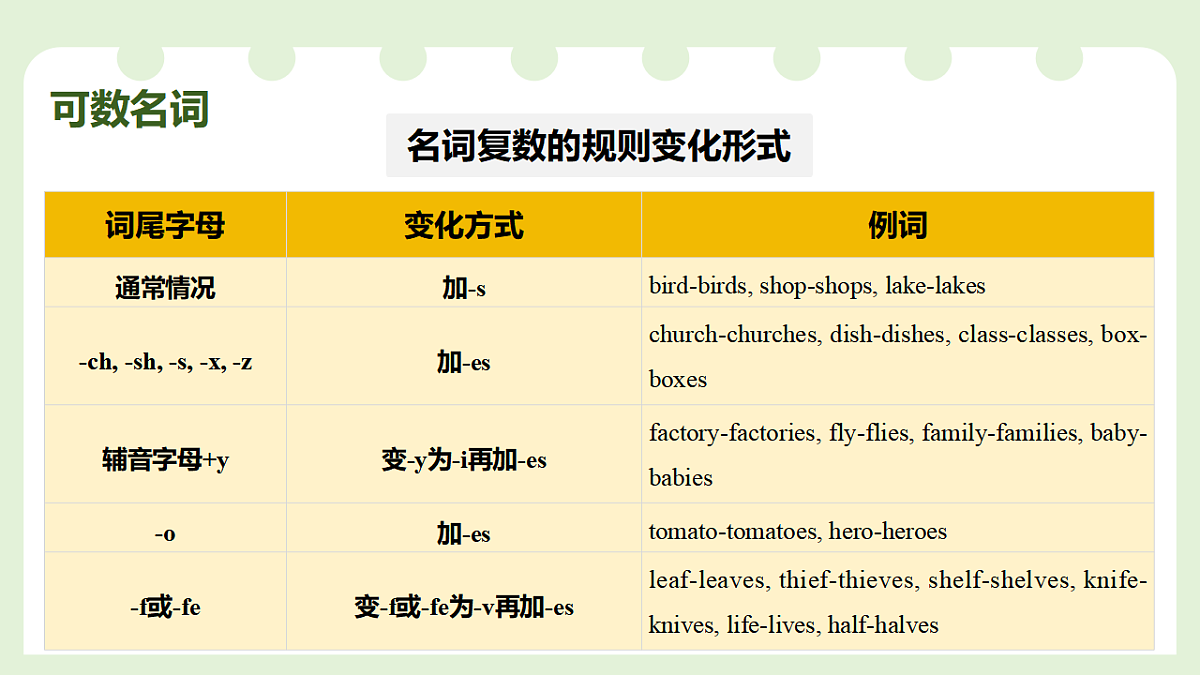 可数名词

名词复数的规则变化形式

| 词尾字母 | 变化方式 | 例词 |
|---|---|---|
| 通常情况 | 加-s | bird-birds, shop-shops, lake-lakes |
| -ch, -sh, -s, -x, -z | 加-es | church-churches, dish-dishes, class-classes, box-boxes |
| 辅音字母+y | 变-y为-i再加-es | factory-factories, fly-flies, family-families, baby-babies |
| -o | 加-es | tomato-tomatoes, hero-heroes |
| -f或-fe | 变-f或-fe为-v再加-es | leaf-leaves, thief-thieves, shelf-shelves, knife-knives, life-lives, half-halves |